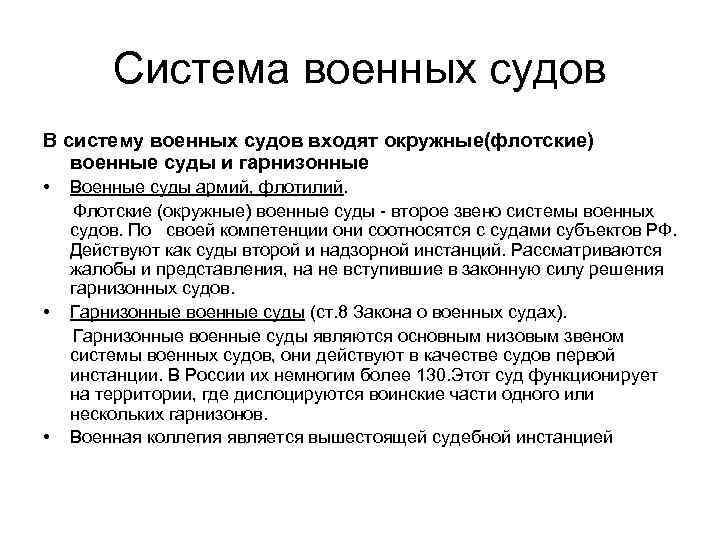 Система военных судов

В систему военных судов входят окружные(флотские) военные суды и гарнизонные

• Военные суды армий, флотилий.

Флотские (окружные) военные суды - второе звено системы военных судов. По своей компетенции они соотносятся с судами субъектов РФ. Действуют как суды второй и надзорной инстанций. Рассматриваются жалобы и представления, на не вступившие в законную силу решения гарнизонных судов.

• Гарнизонные военные суды (ст.8 Закона о военных судах).

Гарнизонные военные суды являются основным низовым звеном системы военных судов, они действуют в качестве судов первой инстанции. В России их немногим более 130.Этот суд функционирует на территории, где дислоцируются воинские части одного или нескольких гарнизонов.

• Военная коллегия является вышестоящей судебной инстанцией